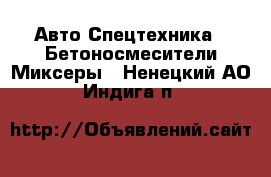 Авто Спецтехника Бетоносмесители Миксеры Ненецкий АО Индига п

http://Объявлений.сайт